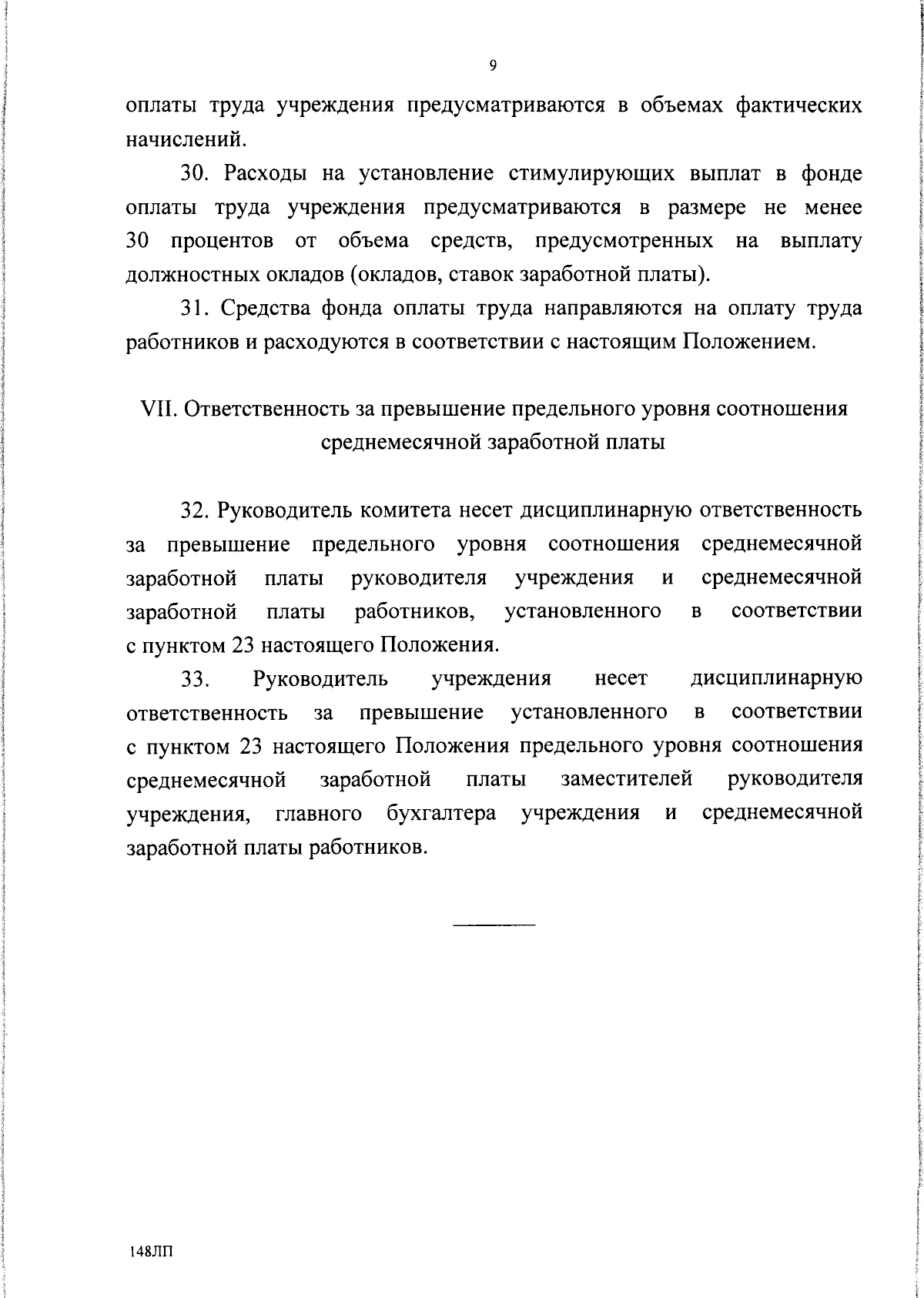 9

оплаты труда учреждения предусматриваются в объемах фактических начислений.

30. Расходы на установление стимулирующих выплат в фонде оплаты труда учреждения предусматриваются в размере не менее 30 процентов от объема средств, предусмотренных на выплату должностных окладов (окладов, ставок заработной платы).

31. Средства фонда оплаты труда направляются на оплату труда работников и расходуются в соответствии с настоящим Положением.

VII. Ответственность за превышение предельного уровня соотношения среднемесячной заработной платы

32. Руководитель комитета несет дисциплинарную ответственность за превышение предельного уровня соотношения среднемесячной заработной платы руководителя учреждения и среднемесячной заработной платы работников, установленного в соответствии с пунктом 23 настоящего Положения.

33. Руководитель учреждения несет дисциплинарную ответственность за превышение установленного в соответствии с пунктом 23 настоящего Положения предельного уровня соотношения среднемесячной заработной платы заместителей руководителя учреждения, главного бухгалтера учреждения и среднемесячной заработной платы работников.

148ЛП